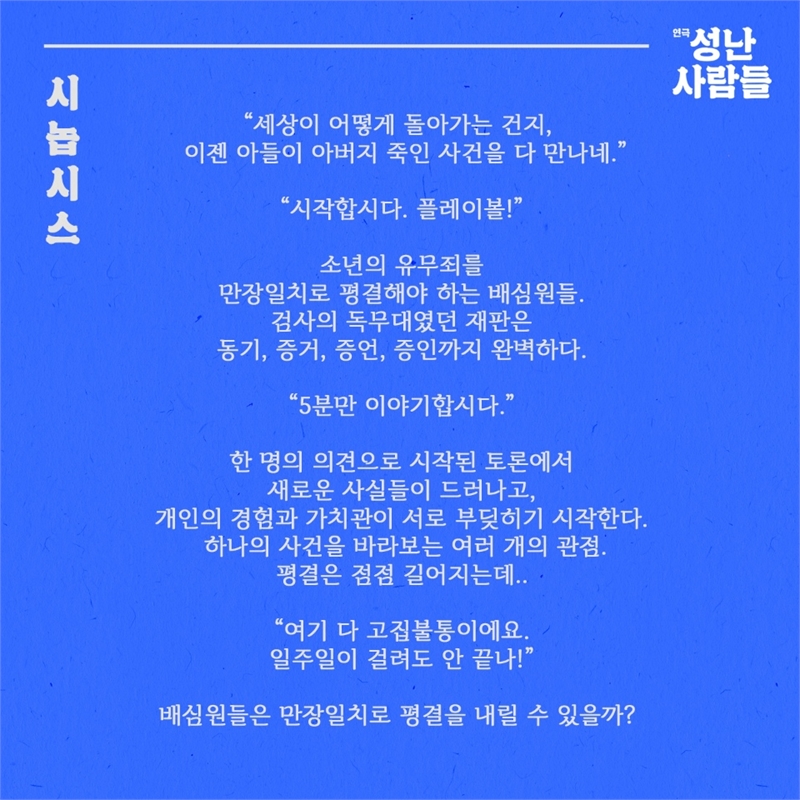 연극 성난 사람들

시놉시스

“세상이 어떻게 돌아가는 건지,
이젠 아들이 아버지 죽인 사건을 다 만나네.”

“시작합시다. 플레이볼!”

소년의 유무죄를
만장일치로 평결해야 하는 배심원들.
검사의 독무대였던 재판은
동기, 증거, 증언, 증인까지 완벽하다.

“5분만 이야기합시다.”

한 명의 의견으로 시작된 토론에서
새로운 사실들이 드러나고,
개인의 경험과 가치관이 서로 부딪히기 시작한다.
하나의 사건을 바라보는 여러 개의 관점.
평결은 점점 길어지는데..

“여기 다 고집불통이에요.
일주일이 걸려도 안 끝나!”

배심원들은 만장일치로 평결을 내릴 수 있을까?